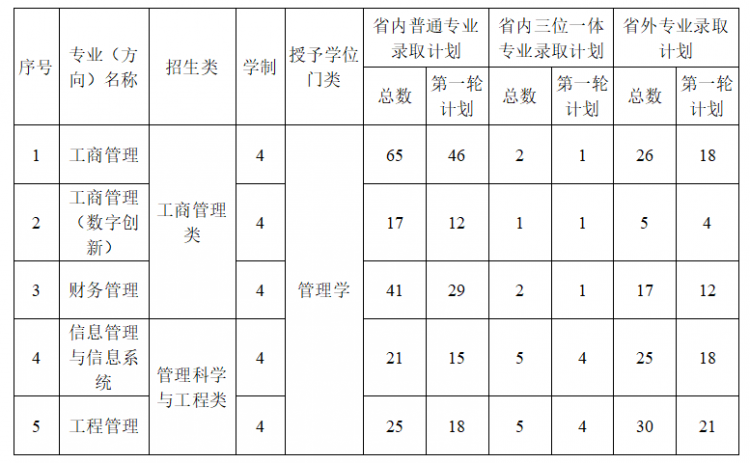 | 序号 | 专业（方向）名称 | 招生类 | 学制 | 授予学位门类 | 省内普通专业录取计划 |  | 省内三位一体专业录取计划 |  | 省外专业录取计划 |  |
|---|---|---|---|---|---|---|---|---|---|---|
|  |  |  |  |  | 总数 | 第一轮计划 | 总数 | 第一轮计划 | 总数 | 第一轮计划 |
| 1 | 工商管理 | 工商管理类 | 4 | 管理学 | 65 | 46 | 2 | 1 | 26 | 18 |
| 2 | 工商管理（数字创新） |  | 4 |  | 17 | 12 | 1 | 1 | 5 | 4 |
| 3 | 财务管理 |  | 4 |  | 41 | 29 | 2 | 1 | 17 | 12 |
| 4 | 信息管理与信息系统 | 管理科学与工程类 | 4 |  | 21 | 15 | 5 | 4 | 25 | 18 |
| 5 | 工程管理 |  | 4 |  | 25 | 18 | 5 | 4 | 30 | 21 |